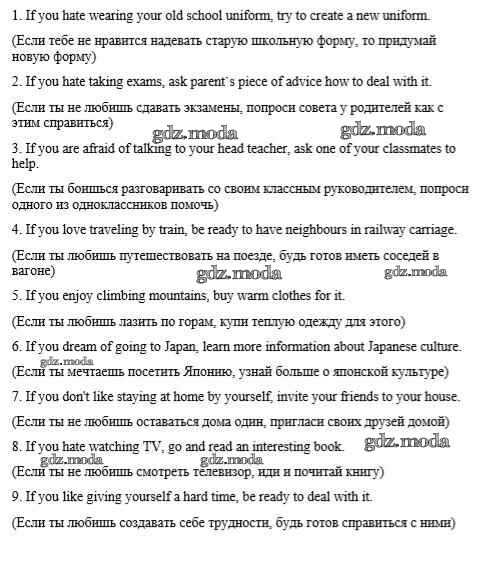 1. If you hate wearing your old school uniform, try to create a new uniform.

(Если тебе не нравится надевать старую школьную форму, то придумай новую форму)

2. If you hate taking exams, ask parent`s piece of advice how to deal with it.

(Если ты не любишь сдавать экзамены, попроси совета у родителей как с этим справиться)

gdz.moda gdz.moda

3. If you are afraid of talking to your head teacher, ask one of your classmates to help.

(Если ты боишься разговаривать со своим классным руководителем, попроси одного из одноклассников помочь)

4. If you love traveling by train, be ready to have neighbours in railway carriage.

(Если ты любишь путешествовать на поезде, будь готов иметь соседей в вагоне)

gdz.moda gdz.moda

5. If you enjoy climbing mountains, buy warm clothes for it.

(Если ты любишь лазить по горам, купи теплую одежду для этого)

6. If you dream of going to Japan, learn more information about Japanese culture.

gdz.moda

(Если ты мечтаешь посетить Японию, узнай больше о японской культуре)

7. If you don't like staying at home by yourself, invite your friends to your house.

(Если ты не любишь оставаться дома один, пригласи своих друзей домой)

8. If you hate watching TV, go and read an interesting book.

gdz.moda

gdz.moda gdz.moda

(Если ты не любишь смотреть телевизор, иди и почитай книгу)

9. If you like giving yourself a hard time, be ready to deal with it.

(Если ты любишь создавать себе трудности, будь готов справиться с ними)